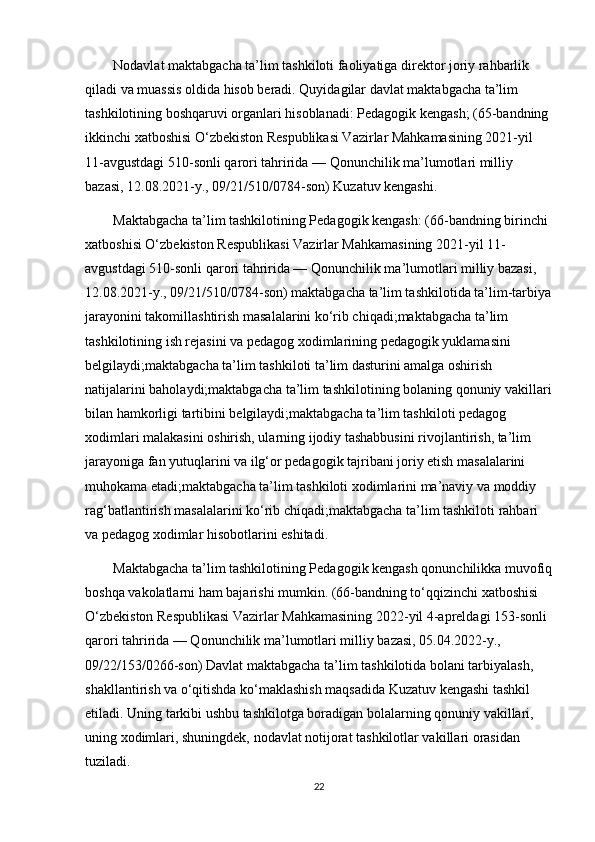 Nodavlat maktabgacha ta’lim tashkiloti faoliyatiga direktor joriy rahbarlik qiladi va muassis oldida hisob beradi. Quyidagilar davlat maktabgacha ta’lim tashkilotining boshqaruvi organlari hisoblanadi: Pedagogik kengash; (65-bandning ikkinchi xatboshisi O‘zbekiston Respublikasi Vazirlar Mahkamasining 2021-yil 11-avgustdagi 510-sonli qarori tahririda — Qonunchilik ma’lumotlari milliy bazasi, 12.08.2021-y., 09/21/510/0784-son) Kuzatuv kengashi.

Maktabgacha ta’lim tashkilotining Pedagogik kengash: (66-bandning birinchi xatboshisi O‘zbekiston Respublikasi Vazirlar Mahkamasining 2021-yil 11-avgustdagi 510-sonli qarori tahririda — Qonunchilik ma’lumotlari milliy bazasi, 12.08.2021-y., 09/21/510/0784-son) maktabgacha ta’lim tashkilotida ta’lim-tarbiya jarayonini takomillashtirish masalalarini ko‘rib chiqadi;maktabgacha ta’lim tashkilotining ish rejasini va pedagog xodimlarining pedagogik yuklamasini belgilaydi;maktabgacha ta’lim tashkiloti ta’lim dasturini amalga oshirish natijalarini baholaydi;maktabgacha ta’lim tashkilotining bolaning qonuniy vakillari bilan hamkorligi tartibini belgilaydi;maktabgacha ta’lim tashkiloti pedagog xodimlari malakasini oshirish, ularning ijodiy tashabbusini rivojlantirish, ta’lim jarayoniga fan yutuqlarini va ilg‘or pedagogik tajribani joriy etish masalalarini muhokama etadi;maktabgacha ta’lim tashkiloti xodimlarini ma’naviy va moddiy rag‘batlantirish masalalarini ko‘rib chiqadi;maktabgacha ta’lim tashkiloti rahbari va pedagog xodimlar hisobotlarini eshitadi.

Maktabgacha ta’lim tashkilotining Pedagogik kengash qonunchilikka muvofiq boshqa vakolatlarni ham bajarishi mumkin. (66-bandning to‘qqizinchi xatboshisi O‘zbekiston Respublikasi Vazirlar Mahkamasining 2022-yil 4-apreldagi 153-sonli qarori tahririda — Qonunchilik ma’lumotlari milliy bazasi, 05.04.2022-y., 09/22/153/0266-son) Davlat maktabgacha ta’lim tashkilotida bolani tarbiyalash, shakllantirish va o‘qitishda ko‘maklashish maqsadida Kuzatuv kengashi tashkil etiladi. Uning tarkibi ushbu tashkilotga boradigan bolalarning qonuniy vakillari, uning xodimlari, shuningdek, nodavlat notijorat tashkilotlar vakillari orasidan tuziladi.

22